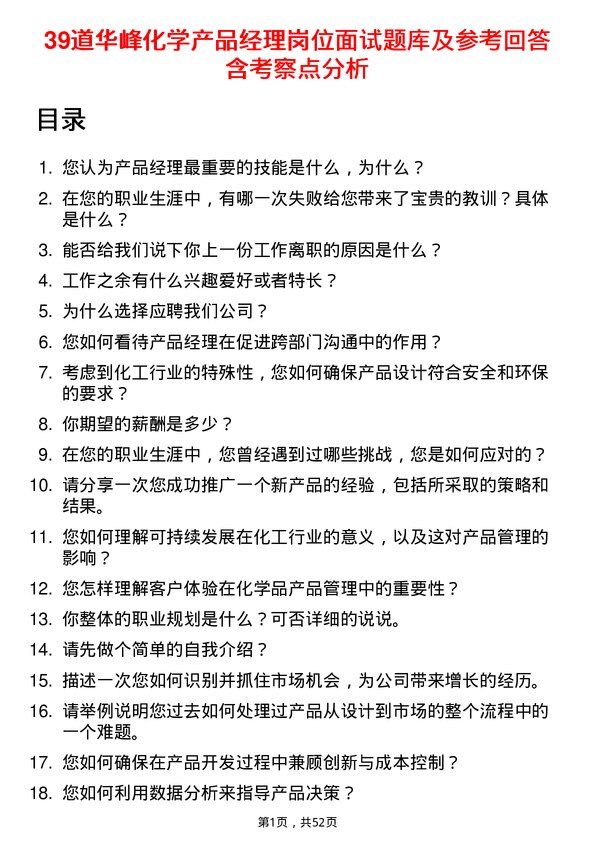 39道华峰化学产品经理岗位面试题库及参考回答含考察点分析

目录

1. 您认为产品经理最重要的技能是什么，为什么？
2. 在您的职业生涯中，有哪一次失败给您带来了宝贵的教训？具体是什么？
3. 能否给我们说下你上一份工作离职的原因是什么？
4. 工作之余有什么兴趣爱好或者特长？
5. 为什么选择应聘我们公司？
6. 您如何看待产品经理在促进跨部门沟通中的作用？
7. 考虑到化工行业的特殊性，您如何确保产品设计符合安全和环保的要求？
8. 你期望的薪酬是多少？
9. 在您的职业生涯中，您曾经遇到过哪些挑战，您是如何应对的？
10. 请分享一次您成功推广一个新产品的经验，包括所采取的策略和结果。
11. 您如何理解可持续发展在化工行业的意义，以及这对产品管理的影响？
12. 您怎样理解客户体验在化学品产品管理中的重要性？
13. 你整体的职业规划是什么？可否详细的说说。
14. 请先做个简单的自我介绍？
15. 描述一次您如何识别并抓住市场机会，为公司带来增长的经历。
16. 请举例说明您过去如何处理过产品从设计到市场的整个流程中的一个难题。
17. 您如何确保在产品开发过程中兼顾创新与成本控制？
18. 您如何利用数据分析来指导产品决策？

第1页，共52页